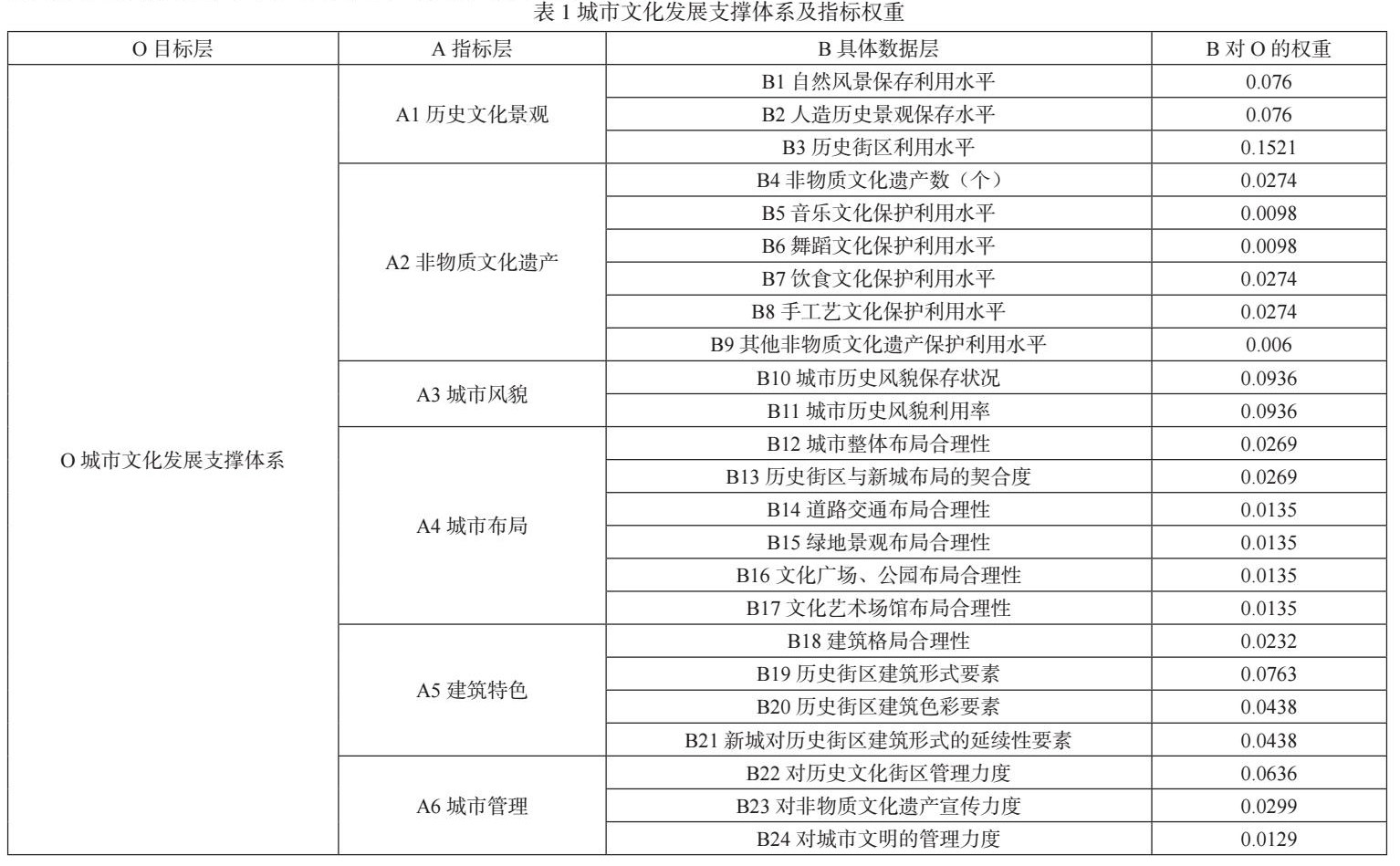 表 1 城市文化发展支撑体系及指标权重

| O 目标层 | A 指标层 | B 具体数据层 | B 对 O 的权重 |
|---|---|---|---|
| O 城市文化发展支撑体系 | A1 历史文化景观 | B1 自然风景保存利用水平 | 0.076 |
| | | B2 人造历史景观保存水平 | 0.076 |
| | | B3 历史街区利用水平 | 0.1521 |
| | A2 非物质文化遗产 | B4 非物质文化遗产数（个） | 0.0274 |
| | | B5 音乐文化保护利用水平 | 0.0098 |
| | | B6 舞蹈文化保护利用水平 | 0.0098 |
| | | B7 饮食文化保护利用水平 | 0.0274 |
| | | B8 手工艺文化保护利用水平 | 0.0274 |
| | | B9 其他非物质文化遗产保护利用水平 | 0.006 |
| | A3 城市风貌 | B10 城市历史风貌保存状况 | 0.0936 |
| | | B11 城市历史风貌利用率 | 0.0936 |
| | A4 城市布局 | B12 城市整体布局合理性 | 0.0269 |
| | | B13 历史街区与新城布局的契合度 | 0.0269 |
| | | B14 道路交通布局合理性 | 0.0135 |
| | | B15 绿地景观布局合理性 | 0.0135 |
| | | B16 文化广场、公园布局合理性 | 0.0135 |
| | | B17 文化艺术场馆布局合理性 | 0.0135 |
| | A5 建筑特色 | B18 建筑格局合理性 | 0.0232 |
| | | B19 历史街区建筑形式要素 | 0.0763 |
| | | B20 历史街区建筑色彩要素 | 0.0438 |
| | | B21 新城对历史街区建筑形式的延续性要素 | 0.0438 |
| | A6 城市管理 | B22 对历史文化街区管理力度 | 0.0636 |
| | | B23 对非物质文化遗产宣传力度 | 0.0299 |
| | | B24 对城市文明的管理力度 | 0.0129 |